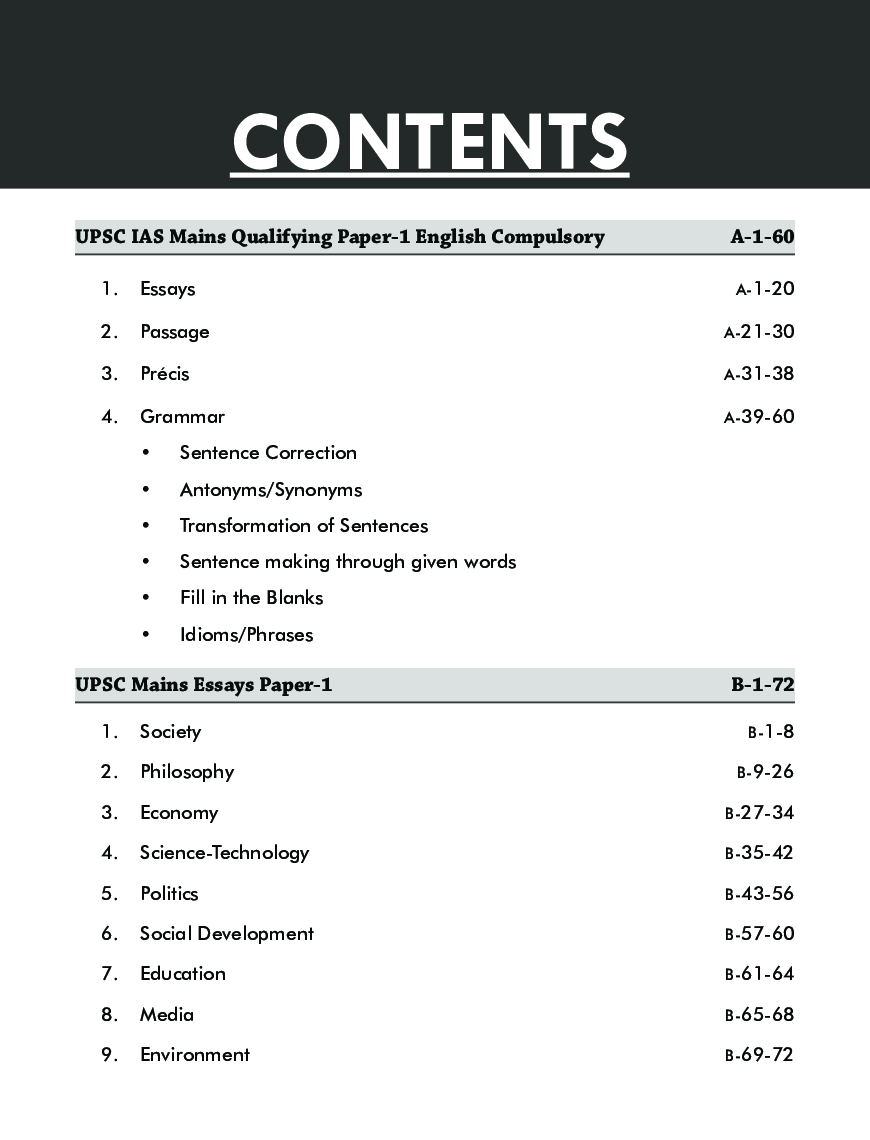 CONTENTS

UPSC IAS Mains Qualifying Paper-1 English Compulsory A-1-60

1. Essays A-1-20
2. Passage A-21-30
3. Précis A-31-38
4. Grammar A-39-60
• Sentence Correction
• Antonyms/Synonyms
• Transformation of Sentences
• Sentence making through given words
• Fill in the Blanks
• Idioms/Phrases

UPSC Mains Essays Paper-1 B-1-72

1. Society B-1-8
2. Philosophy B-9-26
3. Economy B-27-34
4. Science-Technology B-35-42
5. Politics B-43-56
6. Social Development B-57-60
7. Education B-61-64
8. Media B-65-68
9. Environment B-69-72